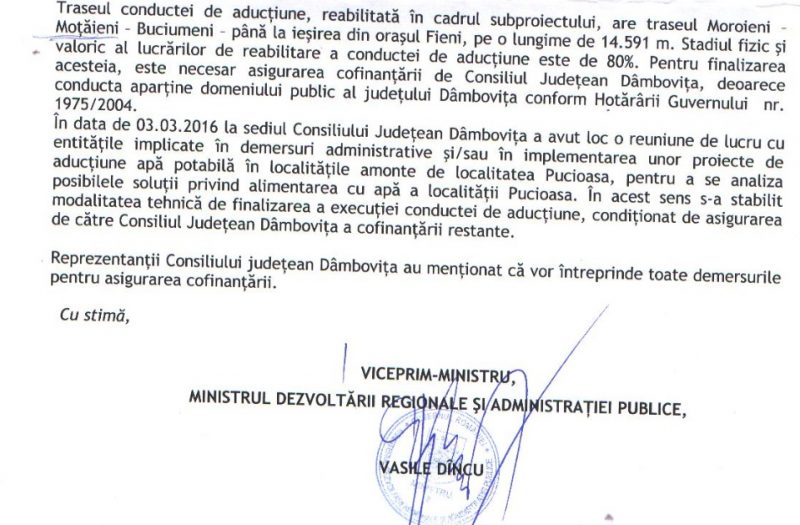 Traseul conductei de aducțiune, reabilitată în cadrul subproiectului, are traseul Moroieni - Moțăieni - Buciumeni - până la ieșirea din orașul Fieni, pe o lungime de 14.591 m. Stadiul fizic și valoric al lucrărilor de reabilitare a conductei de aducțiune este de 80%. Pentru finalizarea acesteia, este necesar asigurarea cofinanțării de Consiliul Județean Dâmbovița, deoarece conducta aparține domeniului public al județului Dâmbovița conform Hotărârii Guvernului nr. 1975/2004.

În data de 03.03.2016 la sediul Consiliului Județean Dâmbovița a avut loc o reuniune de lucru cu entitățile implicate în demersuri administrative și/sau în implementarea unor proiecte de aducțiune apă potabilă în localitățile amonte de localitatea Pucioasa, pentru a se analiza posibilele soluții privind alimentarea cu apă a localității Pucioasa. În acest sens s-a stabilit modalitatea tehnică de finalizarea a execuției conductei de aducțiune, condiționat de asigurarea de către Consiliul Județean Dâmbovița a cofinanțării restante.

Reprezentanții Consiliului județean Dâmbovița au menționat că vor întreprinde toate demersurile pentru asigurarea cofinanțării.

Cu stimă,

VICEPRIM-MINISTRU,
MINISTRUL DEZVOLTĂRII REGIONALE ȘI ADMINISTRAȚIEI PUBLICE,

VASILE DÎNCU